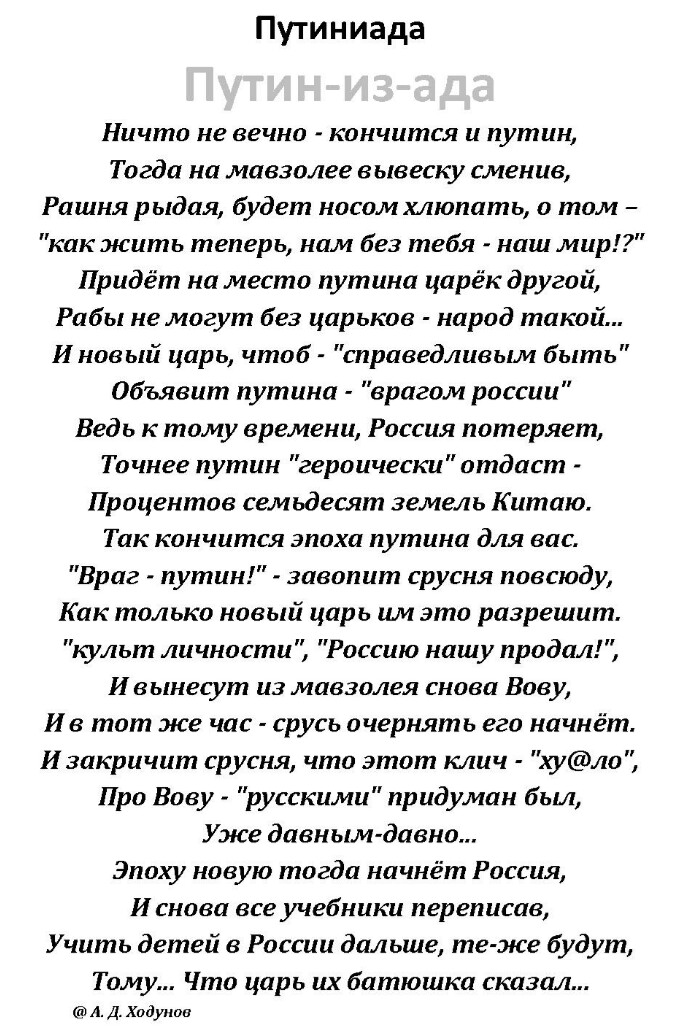 Путиниада

Путин-из-ада

Ничто не вечно - кончится и путин,
Тогда на мавзолее вывеску сменив,
Рашня рыдая, будет носом хлюпать, о том –
"как жить теперь, нам без тебя - наш мир!?"
Придёт на место путина царёк другой,
Рабы не могут без царьков - народ такой...
И новый царь, чтоб - "справедливым быть"
Объявит путина - "врагом россии"
Ведь к тому времени, Россия потеряет,
Точнее путин "героически" отдаст -
Процентов семьдесят земель Китаю.
Так кончится эпоха путина для вас.
"Враг - путин!" - завопит срусня повсюду,
Как только новый царь им это разрешит.
"культ личности", "Россию нашу продал!",
И вынесут из мавзолея снова Вову,
И в тот же час - срусь очернять его начнёт.
И закричит срусня, что этот клич - "ху@ло",
Про Вову - "русскими" придуман был,
Уже давным-давно...
Эпоху новую тогда начнёт Россия,
И снова все учебники переписав,
Учить детей в России дальше, те-же будут,
Тому... Что царь их батюшка сказал...

@ А. Д. Ходунов